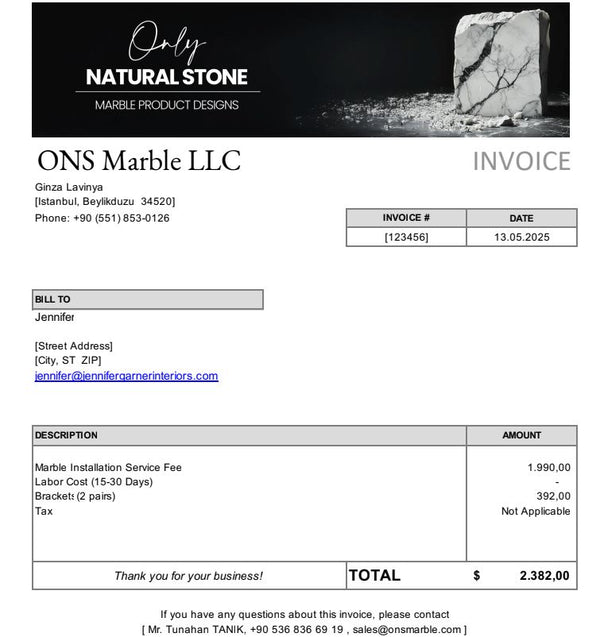 Only
NATURAL STONE
MARBLE PRODUCT DESIGNS

ONS Marble LLC

INVOICE

Ginza Lavinya
[Istanbul, Beylikduzu 34520]
Phone: +90 (551) 853-0126

| INVOICE # | DATE |
|---|---|
| [123456] | 13.05.2025 |

BILL TO
Jennifer

[Street Address]
[City, ST ZIP]
jennifer@jennifergarnerinteriors.com

| DESCRIPTION | AMOUNT |
|---|---|
| Marble Installation Service Fee | 1.990,00 |
| Labor Cost (15-30 Days) | - |
| Brackets (2 pairs) | 392,00 |
| Tax | Not Applicable |

Thank you for your business!

TOTAL $ 2.382,00

If you have any questions about this invoice, please contact
[ Mr. Tunahan TANIK, +90 536 836 69 19 , sales@onsmarble.com ]